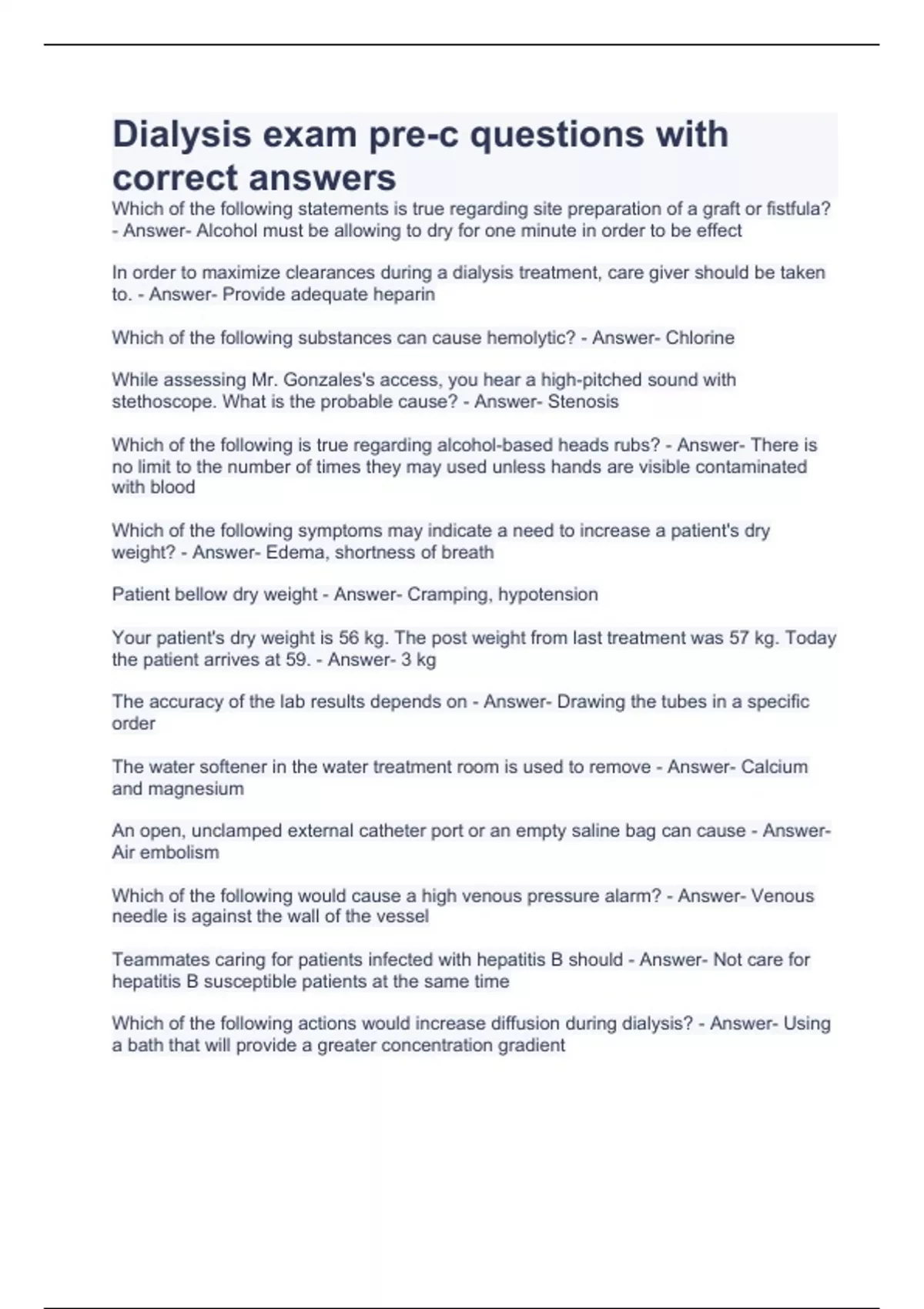 Dialysis exam pre-c questions with correct answers

Which of the following statements is true regarding site preparation of a graft or fistfula? - Answer- Alcohol must be allowing to dry for one minute in order to be effect

In order to maximize clearances during a dialysis treatment, care giver should be taken to. - Answer- Provide adequate heparin

Which of the following substances can cause hemolytic? - Answer- Chlorine

While assessing Mr. Gonzales's access, you hear a high-pitched sound with stethoscope. What is the probable cause? - Answer- Stenosis

Which of the following is true regarding alcohol-based heads rubs? - Answer- There is no limit to the number of times they may used unless hands are visible contaminated with blood

Which of the following symptoms may indicate a need to increase a patient's dry weight? - Answer- Edema, shortness of breath

Patient bellow dry weight - Answer- Cramping, hypotension

Your patient's dry weight is 56 kg. The post weight from last treatment was 57 kg. Today the patient arrives at 59. - Answer- 3 kg

The accuracy of the lab results depends on - Answer- Drawing the tubes in a specific order

The water softener in the water treatment room is used to remove - Answer- Calcium and magnesium

An open, unclamped external catheter port or an empty saline bag can cause - Answer- Air embolism

Which of the following would cause a high venous pressure alarm? - Answer- Venous needle is against the wall of the vessel

Teammates caring for patients infected with hepatitis B should - Answer- Not care for hepatitis B susceptible patients at the same time

Which of the following actions would increase diffusion during dialysis? - Answer- Using a bath that will provide a greater concentration gradient